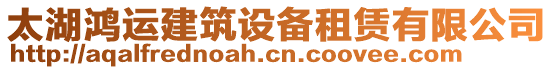 太湖鸿运建筑设备租赁有限公司
http://aqalfrednoah.cn.coovee.com